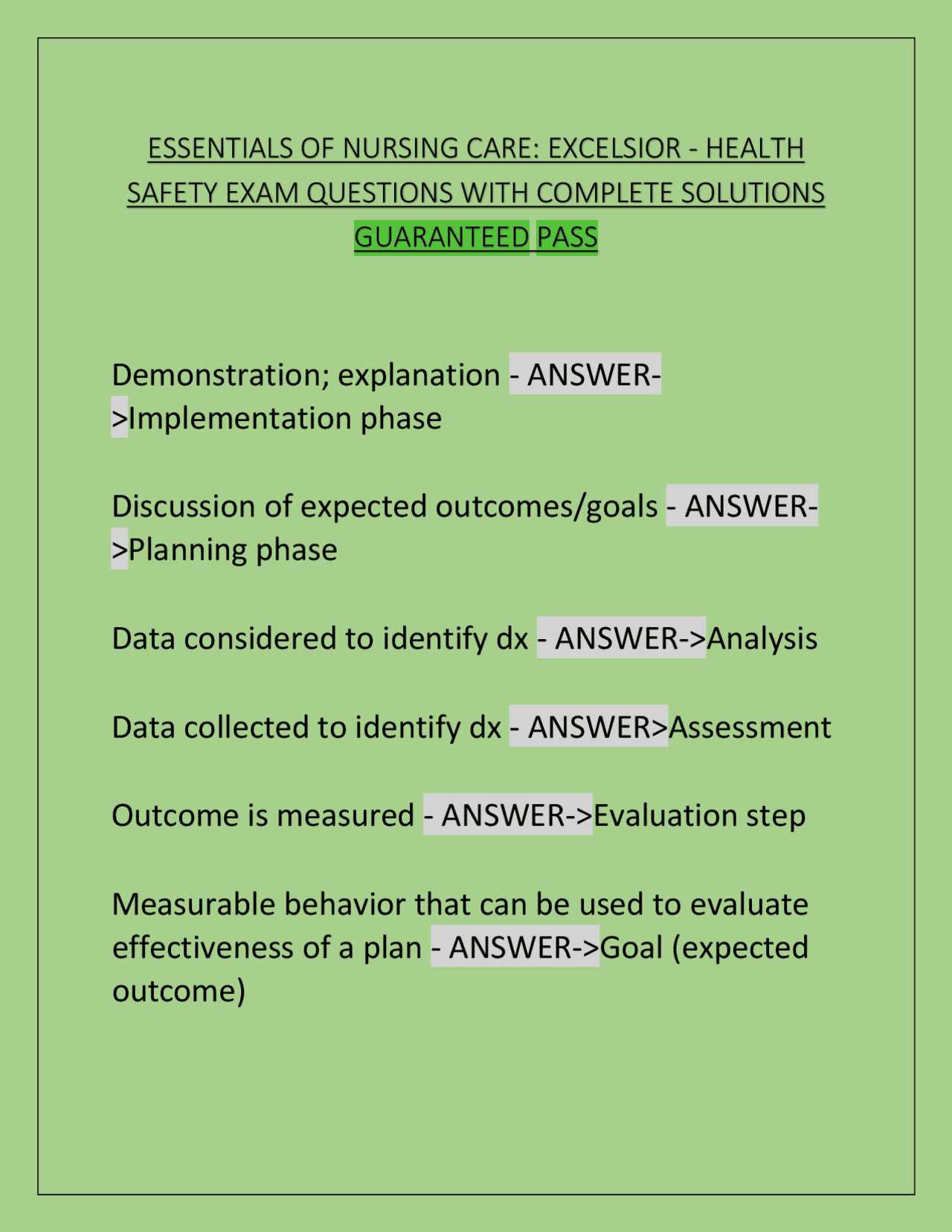 ESSENTIALS OF NURSING CARE: EXCELSIOR - HEALTH SAFETY EXAM QUESTIONS WITH COMPLETE SOLUTIONS GUARANTEED PASS

Demonstration; explanation - ANSWER->Implementation phase

Discussion of expected outcomes/goals - ANSWER->Planning phase

Data considered to identify dx - ANSWER->Analysis

Data collected to identify dx - ANSWER>Assessment

Outcome is measured - ANSWER->Evaluation step

Measurable behavior that can be used to evaluate effectiveness of a plan - ANSWER->Goal (expected outcome)